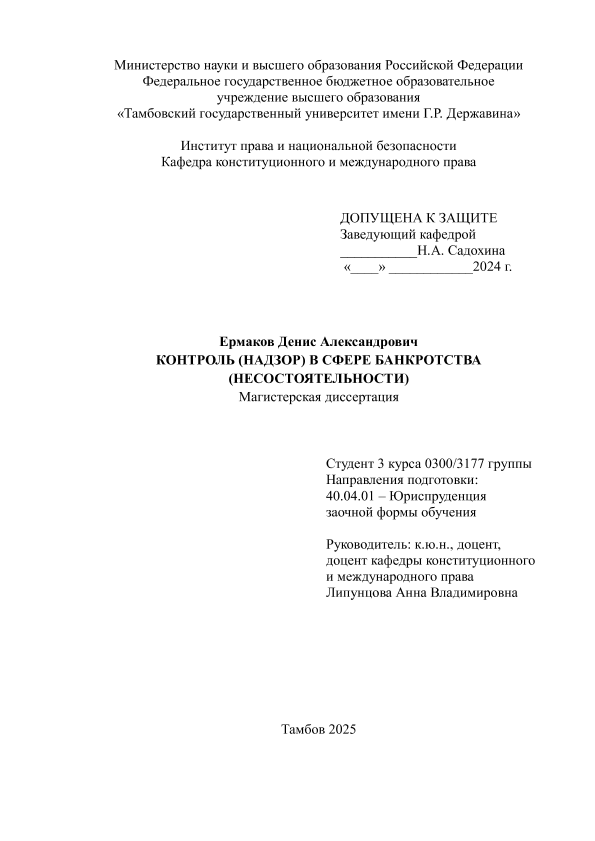 Министерство науки и высшего образования Российской Федерации
Федеральное государственное бюджетное образовательное учреждение высшего образования
«Тамбовский государственный университет имени Г.Р. Державина»

Институт права и национальной безопасности
Кафедра конституционного и международного права

ДОПУЩЕНА К ЗАЩИТЕ
Заведующий кафедрой
___________Н.А. Садохина
«____» ____________2024 г.

Ермаков Денис Александрович
КОНТРОЛЬ (НАДЗОР) В СФЕРЕ БАНКРОТСТВА (НЕСОСТОЯТЕЛЬНОСТИ)
Магистерская диссертация

Студент 3 курса 0300/3177 группы
Направления подготовки:
40.04.01 – Юриспруденция
заочной формы обучения

Руководитель: к.ю.н., доцент,
доцент кафедры конституционного и международного права
Липунцова Анна Владимировна

Тамбов 2025